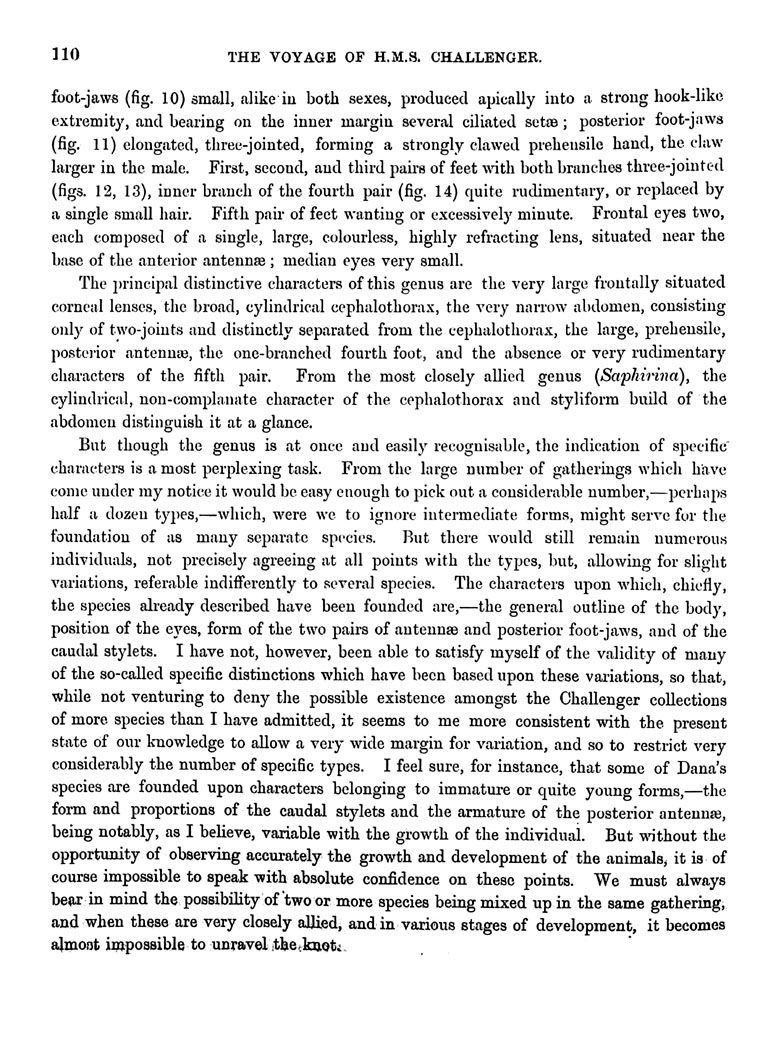 110 THE VOYAGE OF H.M.S. CHALLENGER.

foot-jaws (fig. 10) small, alike in both sexes, produced apically into a strong hook-like extremity, and bearing on the inner margin several ciliated setæ; posterior foot-jaws (fig. 11) elongated, three-jointed, forming a strongly clawed prehensile hand, the claw larger in the male. First, second, and third pairs of feet with both branches three-jointed (figs. 12, 13), inner branch of the fourth pair (fig. 14) quite rudimentary, or replaced by a single small hair. Fifth pair of feet wanting or excessively minute. Frontal eyes two, each composed of a single, large, colourless, highly refracting lens, situated near the base of the anterior antennæ; median eyes very small.

The principal distinctive characters of this genus are the very large frontally situated corneal lenses, the broad, cylindrical cephalothorax, the very narrow abdomen, consisting only of two-joints and distinctly separated from the cephalothorax, the large, prehensile, posterior antennæ, the one-branched fourth foot, and the absence or very rudimentary characters of the fifth pair. From the most closely allied genus (Saphirina), the cylindrical, non-complanate character of the cephalothorax and styliform build of the abdomen distinguish it at a glance.

But though the genus is at once and easily recognisable, the indication of specific characters is a most perplexing task. From the large number of gatherings which have come under my notice it would be easy enough to pick out a considerable number,—perhaps half a dozen types,—which, were we to ignore intermediate forms, might serve for the foundation of as many separate species. But there would still remain numerous individuals, not precisely agreeing at all points with the types, but, allowing for slight variations, referable indifferently to several species. The characters upon which, chiefly, the species already described have been founded are,—the general outline of the body, position of the eyes, form of the two pairs of antennæ and posterior foot-jaws, and of the caudal stylets. I have not, however, been able to satisfy myself of the validity of many of the so-called specific distinctions which have been based upon these variations, so that, while not venturing to deny the possible existence amongst the Challenger collections of more species than I have admitted, it seems to me more consistent with the present state of our knowledge to allow a very wide margin for variation, and so to restrict very considerably the number of specific types. I feel sure, for instance, that some of Dana's species are founded upon characters belonging to immature or quite young forms,—the form and proportions of the caudal stylets and the armature of the posterior antennæ, being notably, as I believe, variable with the growth of the individual. But without the opportunity of observing accurately the growth and development of the animals, it is of course impossible to speak with absolute confidence on these points. We must always bear in mind the possibility of two or more species being mixed up in the same gathering, and when these are very closely allied, and in various stages of development, it becomes almost impossible to unravel the knot.